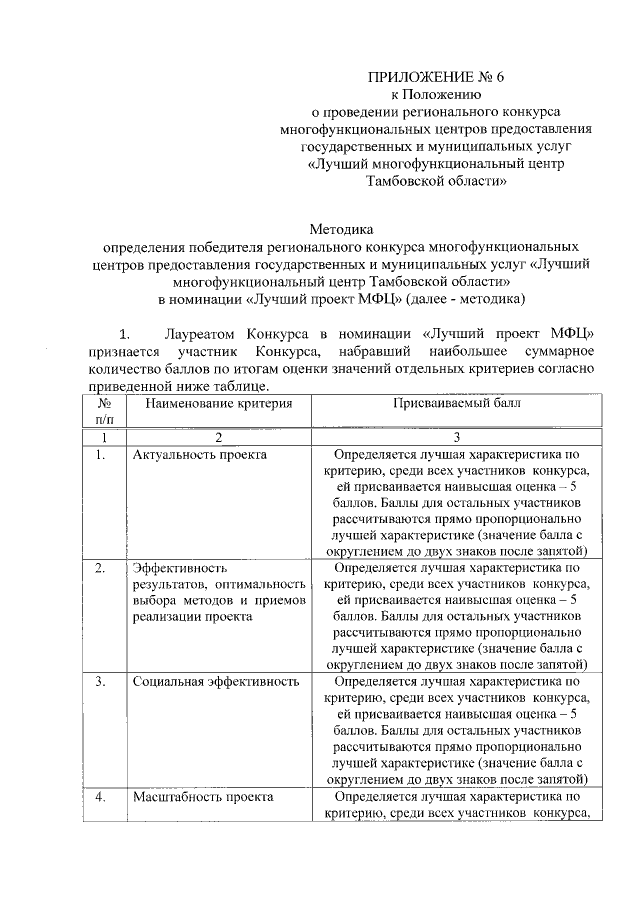 ПРИЛОЖЕНИЕ № 6
к Положению
о проведении регионального конкурса многофункциональных центров предоставления государственных и муниципальных услуг «Лучший многофункциональный центр Тамбовской области»

Методика
определения победителя регионального конкурса многофункциональных центров предоставления государственных и муниципальных услуг «Лучший многофункциональный центр Тамбовской области»
в номинации «Лучший проект МФЦ» (далее - методика)

1. Лауреатом Конкурса в номинации «Лучший проект МФЦ» признается участник Конкурса, набравший наибольшее суммарное количество баллов по итогам оценки значений отдельных критериев согласно приведенной ниже таблице.

| № п/п | Наименование критерия | Присваиваемый балл |
|---|---|---|
| 1 | 2 | 3 |
| 1. | Актуальность проекта | Определяется лучшая характеристика по критерию, среди всех участников конкурса, ей присваивается наивысшая оценка – 5 баллов. Баллы для остальных участников рассчитываются прямо пропорционально лучшей характеристике (значение балла с округлением до двух знаков после запятой) |
| 2. | Эффективность результатов, оптимальность выбора методов и приемов реализации проекта | Определяется лучшая характеристика по критерию, среди всех участников конкурса, ей присваивается наивысшая оценка – 5 баллов. Баллы для остальных участников рассчитываются прямо пропорционально лучшей характеристике (значение балла с округлением до двух знаков после запятой) |
| 3. | Социальная эффективность | Определяется лучшая характеристика по критерию, среди всех участников конкурса, ей присваивается наивысшая оценка – 5 баллов. Баллы для остальных участников рассчитываются прямо пропорционально лучшей характеристике (значение балла с округлением до двух знаков после запятой) |
| 4. | Масштабность проекта | Определяется лучшая характеристика по критерию, среди всех участников конкурса, |